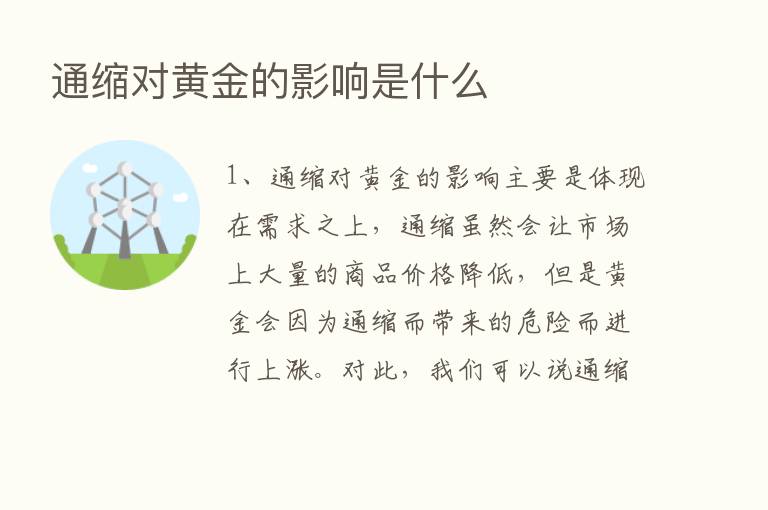 通缩对黄金的影响是什么

1、通缩对黄金的影响主要是体现在需求之上，通缩虽然会让市场上大量的商品价格降低，但是黄金会因为通缩而带来的危险而进行上涨。对此，我们可以说通缩